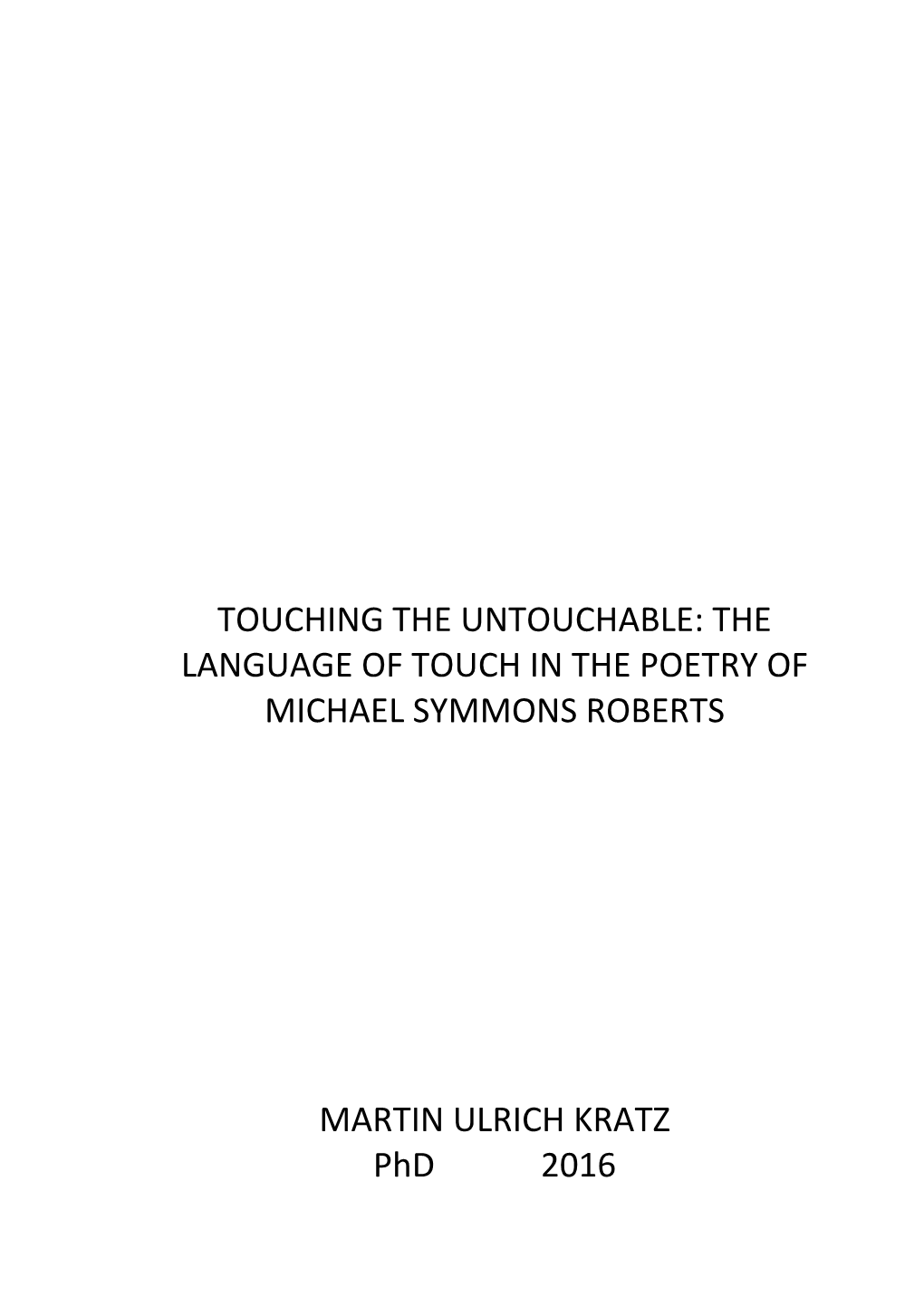 TOUCHING THE UNTOUCHABLE: THE LANGUAGE OF TOUCH IN THE POETRY OF MICHAEL SYMMONS ROBERTS

MARTIN ULRICH KRATZ
PhD 2016